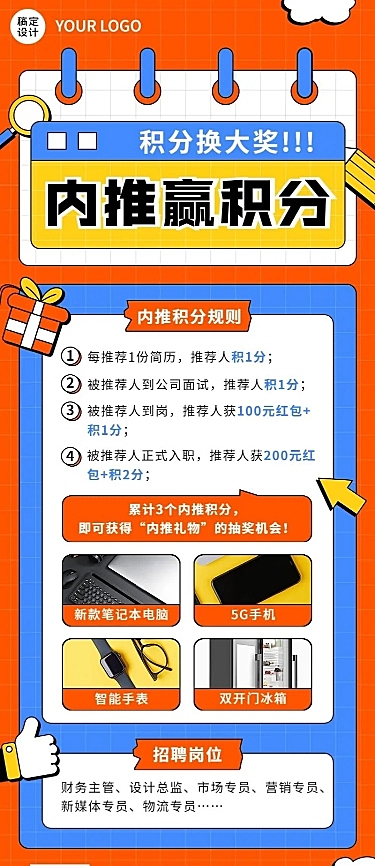 稿定设计 YOUR LOGO

积分换大奖!!!

内推赢积分

内推积分规则

① 每推荐1份简历，推荐人积1分；

② 被推荐人到公司面试，推荐人积1分；

③ 被推荐人到岗，推荐人获100元红包+积1分；

④ 被推荐人正式入职，推荐人获200元红包+积2分；

累计3个内推积分，即可获得“内推礼物”的抽奖机会！

新款笔记本电脑

5G手机

智能手表

双开门冰箱

招聘岗位

财务主管、设计总监、市场专员、营销专员、新媒体专员、物流专员……